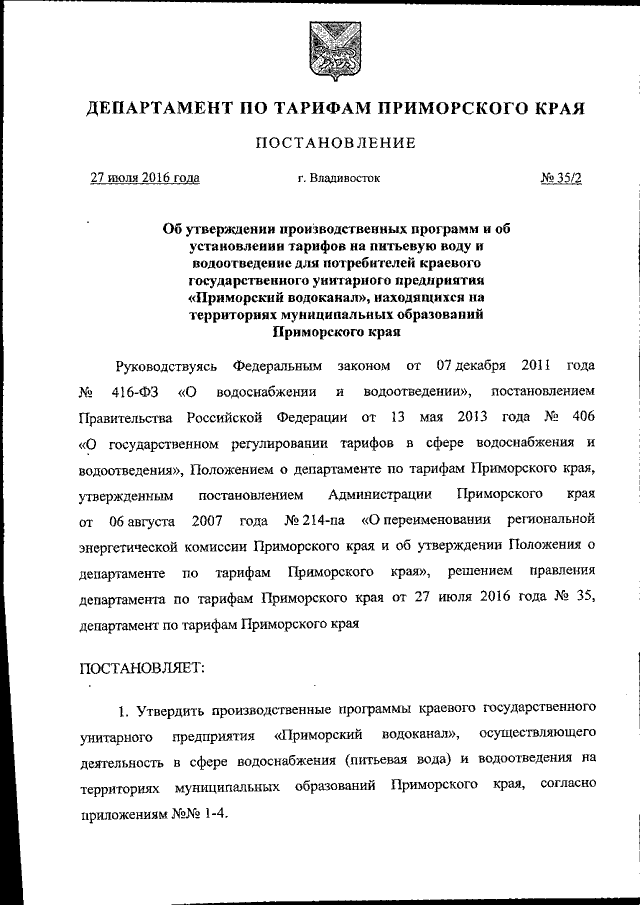 ДЕПАРТАМЕНТ ПО ТАРИФАМ ПРИМОРСКОГО КРАЯ

ПОСТАНОВЛЕНИЕ

27 июля 2016 года г. Владивосток № 35/2

Об утверждении производственных программ и об установлении тарифов на питьевую воду и водоотведение для потребителей краевого государственного унитарного предприятия «Приморский водоканал», находящихся на территориях муниципальных образований Приморского края

Руководствуясь Федеральным законом от 07 декабря 2011 года № 416-ФЗ «О водоснабжении и водоотведении», постановлением Правительства Российской Федерации от 13 мая 2013 года № 406 «О государственном регулировании тарифов в сфере водоснабжения и водоотведения», Положением о департаменте по тарифам Приморского края, утвержденным постановлением Администрации Приморского края от 06 августа 2007 года № 214-па «О переименовании региональной энергетической комиссии Приморского края и об утверждении Положения о департаменте по тарифам Приморского края», решением правления департамента по тарифам Приморского края от 27 июля 2016 года № 35, департамент по тарифам Приморского края

ПОСТАНОВЛЯЕТ:

1. Утвердить производственные программы краевого государственного унитарного предприятия «Приморский водоканал», осуществляющего деятельность в сфере водоснабжения (питьевая вода) и водоотведения на территориях муниципальных образований Приморского края, согласно приложениям №№ 1-4.